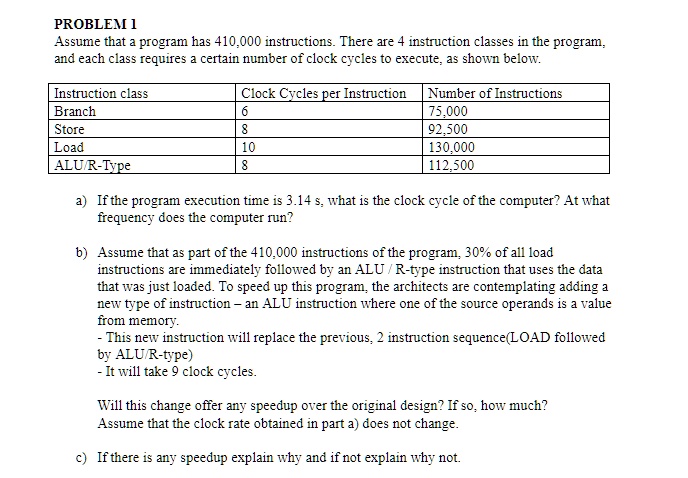 PROBLEM 1
Assume that a program has 410,000 instructions. There are 4 instruction classes in the program, and each class requires a certain number of clock cycles to execute, as shown below.

| Instruction class | Clock Cycles per Instruction | Number of Instructions |
|---|---|---|
| Branch | 6 | 75,000 |
| Store | 8 | 92,500 |
| Load | 10 | 130,000 |
| ALU/R-Type | 8 | 112,500 |

a) If the program execution time is 3.14 s, what is the clock cycle of the computer? At what frequency does the computer run?

b) Assume that as part of the 410,000 instructions of the program, 30% of all load instructions are immediately followed by an ALU / R-type instruction that uses the data that was just loaded. To speed up this program, the architects are contemplating adding a new type of instruction – an ALU instruction where one of the source operands is a value from memory.
- This new instruction will replace the previous, 2 instruction sequence(LOAD followed by ALU/R-type)
- It will take 9 clock cycles.

Will this change offer any speedup over the original design? If so, how much? Assume that the clock rate obtained in part a) does not change.

c) If there is any speedup explain why and if not explain why not.